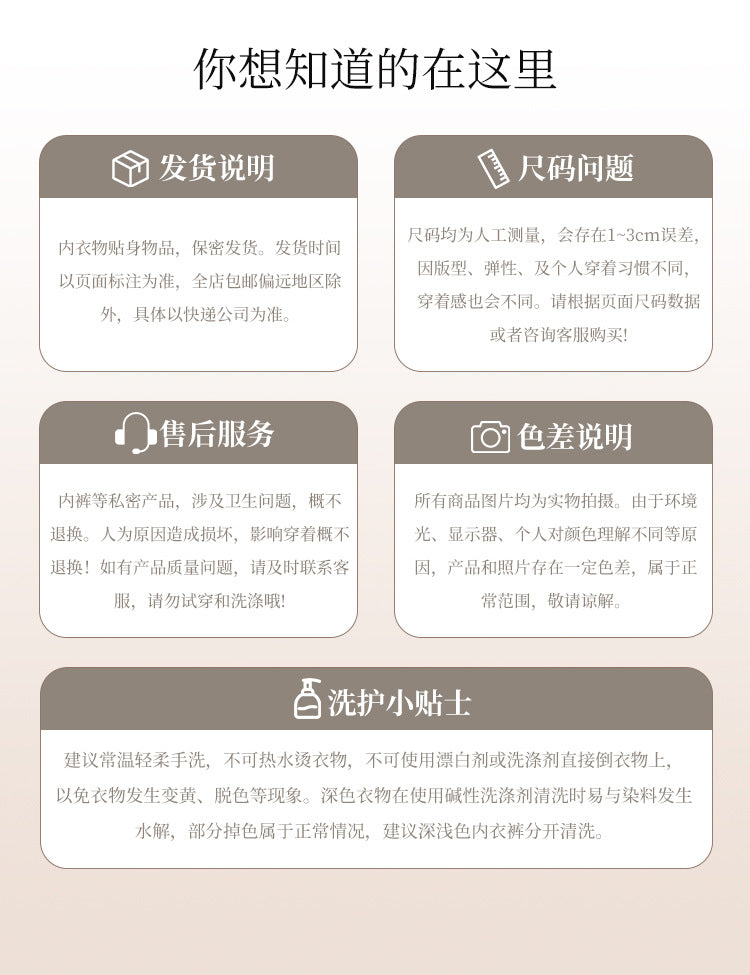 你想知道的在这里

发货说明

内衣物贴身物品，保密发货。发货时间以页面标注为准，全店包邮偏远地区除外，具体以快递公司为准。

尺码问题

尺码均为人工测量，会存在1~3cm误差，因版型、弹性、及个人穿着习惯不同，穿着感也会不同。请根据页面尺码数据或者咨询客服购买!

售后服务

内裤等私密产品，涉及卫生问题，概不退换。人为原因造成损坏，影响穿着概不退换！如有产品质量问题，请及时联系客服，请勿试穿和洗涤哦!

色差说明

所有商品图片均为实物拍摄。由于环境光、显示器、个人对颜色理解不同等原因，产品和照片存在一定色差，属于正常范围，敬请谅解。

洗护小贴士

建议常温轻柔手洗，不可热水烫衣物，不可使用漂白剂或洗涤剂直接倒衣物上，以免衣物发生变黄、脱色等现象。深色衣物在使用碱性洗涤剂清洗时易与染料发生水解，部分掉色属于正常情况，建议深浅色内衣裤分开清洗。